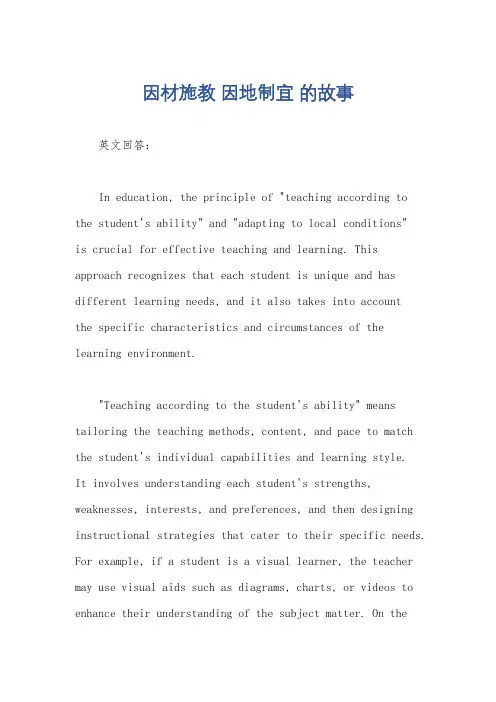 因材施教 因地制宜 的故事

英文回答：

In education, the principle of "teaching according to the student's ability" and "adapting to local conditions" is crucial for effective teaching and learning. This approach recognizes that each student is unique and has different learning needs, and it also takes into account the specific characteristics and circumstances of the learning environment.

"Teaching according to the student's ability" means tailoring the teaching methods, content, and pace to match the student's individual capabilities and learning style. It involves understanding each student's strengths, weaknesses, interests, and preferences, and then designing instructional strategies that cater to their specific needs. For example, if a student is a visual learner, the teacher may use visual aids such as diagrams, charts, or videos to enhance their understanding of the subject matter. On the